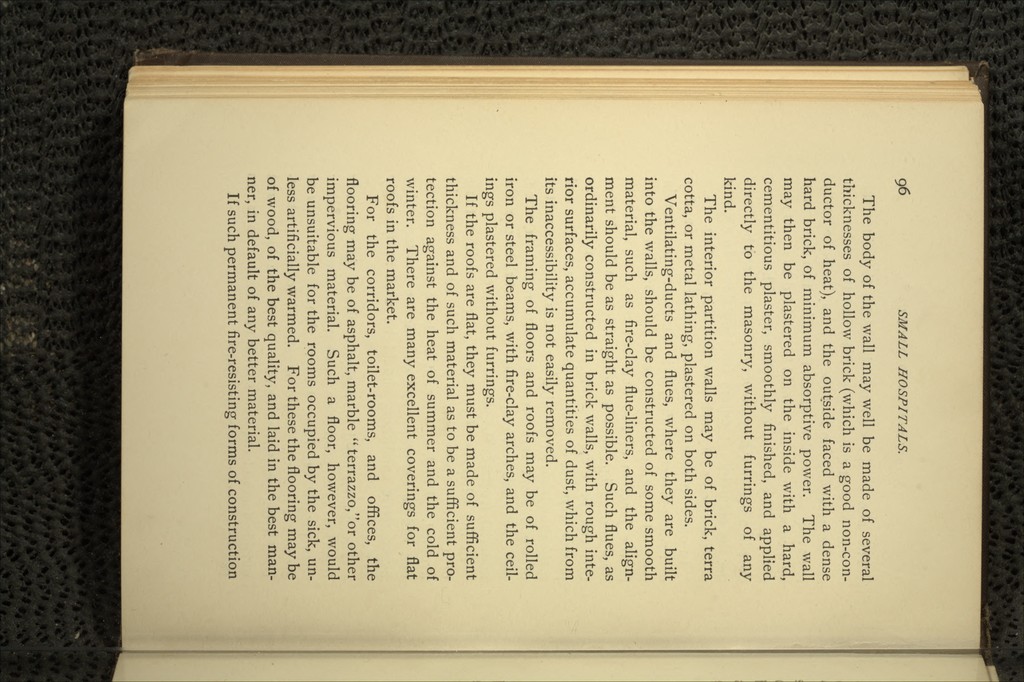 96

SMALL HOSPITALS.

The body of the wall may well be made of several thicknesses of hollow brick (which is a good non-conductor of heat), and the outside faced with a dense hard brick, of minimum absorptive power. The wall may then be plastered on the inside with a hard, cementitious plaster, smoothly finished, and applied directly to the masonry, without furrings of any kind.

The interior partition walls may be of brick, terra cotta, or metal lathing, plastered on both sides.

Ventilating-ducts and flues, where they are built into the walls, should be constructed of some smooth material, such as fire-clay flue-liners, and the alignment should be as straight as possible. Such flues, as ordinarily constructed in brick walls, with rough interior surfaces, accumulate quantities of dust, which from its inaccessibility is not easily removed.

The framing of floors and roofs may be of rolled iron or steel beams, with fire-clay arches, and the ceilings plastered without furrings.

If the roofs are flat, they must be made of sufficient thickness and of such material as to be a sufficient protection against the heat of summer and the cold of winter. There are many excellent coverings for flat roofs in the market.

For the corridors, toilet-rooms, and offices, the flooring may be of asphalt, marble "terrazzo," or other impervious material. Such a floor, however, would be unsuitable for the rooms occupied by the sick, unless artificially warmed. For these the flooring may be of wood, of the best quality, and laid in the best manner, in default of any better material.

If such permanent fire-resisting forms of construction